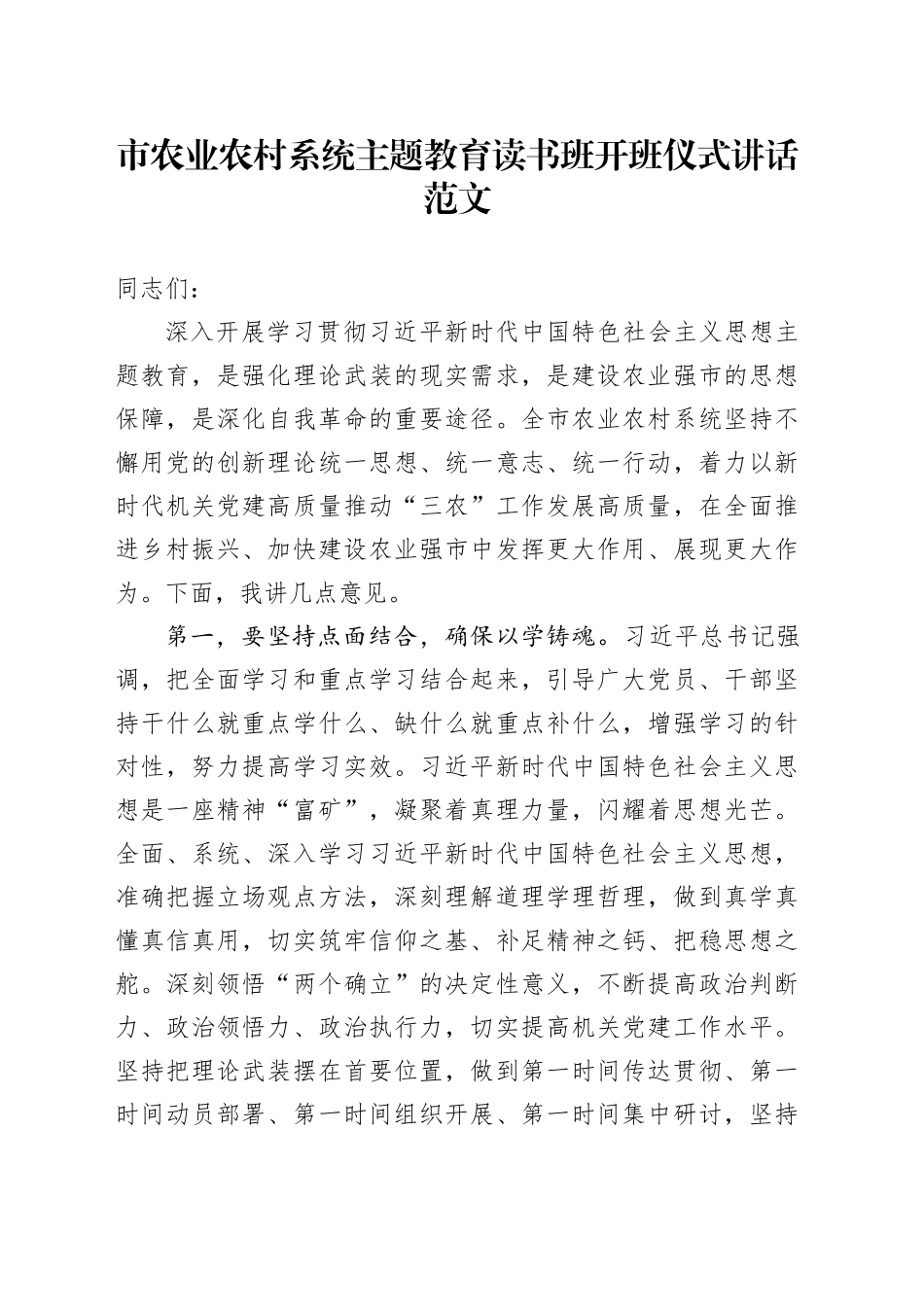 市农业农村系统主题教育读书班开班仪式讲话范文

同志们：

深入开展学习贯彻习近平新时代中国特色社会主义思想主题教育，是强化理论武装的现实需求，是建设农业强市的思想保障，是深化自我革命的重要途径。全市农业农村系统坚持不懈用党的创新理论统一思想、统一意志、统一行动，着力以新时代机关党建高质量推动“三农”工作发展高质量，在全面推进乡村振兴、加快建设农业强市中发挥更大作用、展现更大作为。下面，我讲几点意见。

第一，要坚持点面结合，确保以学铸魂。习近平总书记强调，把全面学习和重点学习结合起来，引导广大党员、干部坚持干什么就重点学什么、缺什么就重点补什么，增强学习的针对性，努力提高学习实效。习近平新时代中国特色社会主义思想是一座精神“富矿”，凝聚着真理力量，闪耀着思想光芒。全面、系统、深入学习习近平新时代中国特色社会主义思想，准确把握立场观点方法，深刻理解道理学理哲理，做到真学真懂真信真用，切实筑牢信仰之基、补足精神之钙、把稳思想之舵。深刻领悟“两个确立”的决定性意义，不断提高政治判断力、政治领悟力、政治执行力，切实提高机关党建工作水平。坚持把理论武装摆在首要位置，做到第一时间传达贯彻、第一时间动员部署、第一时间组织开展、第一时间集中研讨，坚持